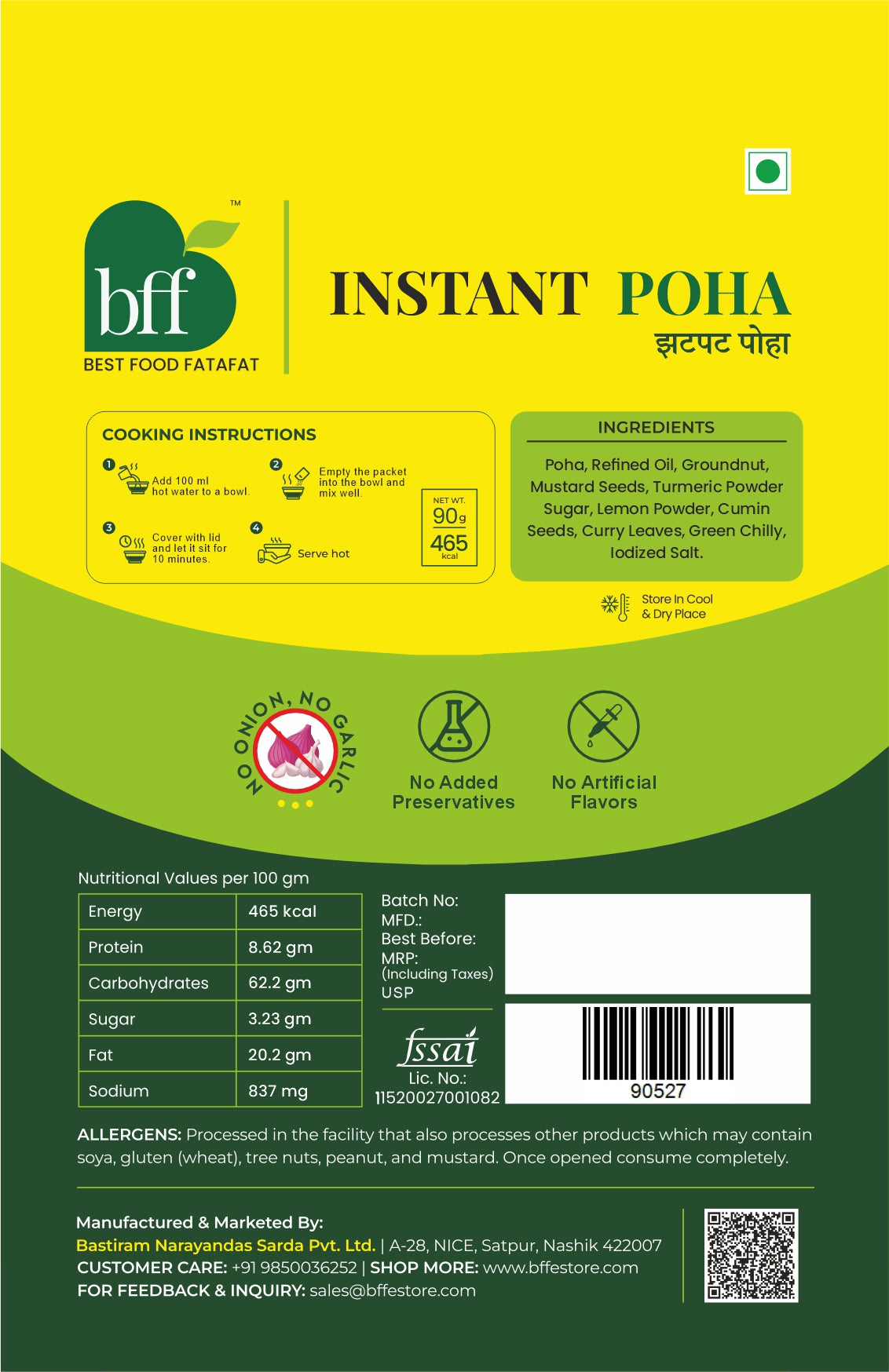 bff™
BEST FOOD FATAFAT

INSTANT POHA
झटपट पोहा

COOKING INSTRUCTIONS

1 Add 100 ml hot water to a bowl.

2 Empty the packet into the bowl and mix well.

3 Cover with lid and let it sit for 10 minutes.

4 Serve hot

NET WT.
90g
465
kcal

INGREDIENTS

Poha, Refined Oil, Groundnut, Mustard Seeds, Turmeric Powder Sugar, Lemon Powder, Cumin Seeds, Curry Leaves, Green Chilly, Iodized Salt.

Store In Cool & Dry Place

NO ONION, NO GARLIC

No Added Preservatives

No Artificial Flavors

Nutritional Values per 100 gm

| Energy | 465 kcal |
|---|---|
| Protein | 8.62 gm |
| Carbohydrates | 62.2 gm |
| Sugar | 3.23 gm |
| Fat | 20.2 gm |
| Sodium | 837 mg |

Batch No:
MFD.:
Best Before:
MRP:
(Including Taxes)
USP

fssai
Lic. No.:
11520027001082

90527

ALLERGENS: Processed in the facility that also processes other products which may contain soya, gluten (wheat), tree nuts, peanut, and mustard. Once opened consume completely.

Manufactured & Marketed By:
Bastiram Narayandas Sarda Pvt. Ltd. | A-28, NICE, Satpur, Nashik 422007
CUSTOMER CARE: +91 9850036252 | SHOP MORE: www.bffestore.com
FOR FEEDBACK & INQUIRY: sales@bffestore.com